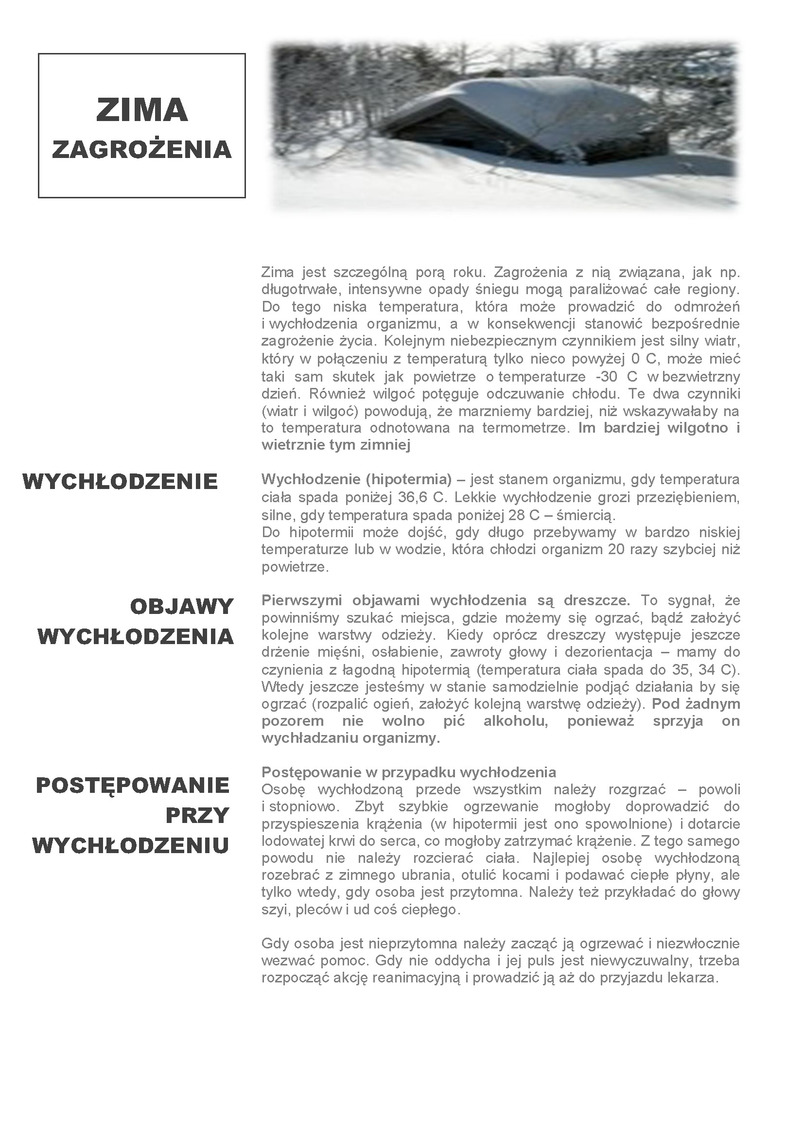 ZIMA
ZAGROŻENIA

Zima jest szczególną porą roku. Zagrożenia z nią związana, jak np. długotrwałe, intensywne opady śniegu mogą paraliżować całe regiony. Do tego niska temperatura, która może prowadzić do odmrożeń i wychłodzenia organizmu, a w konsekwencji stanowić bezpośrednie zagrożenie życia. Kolejnym niebezpiecznym czynnikiem jest silny wiatr, który w połączeniu z temperaturą tylko nieco powyżej 0 C, może mieć taki sam skutek jak powietrze o temperaturze -30 C w bezwietrzny dzień. Również wilgoć potęguje odczuwanie chłodu. Te dwa czynniki (wiatr i wilgoć) powodują, że marzniemy bardziej, niż wskazywałaby na to temperatura odnotowana na termometrze. Im bardziej wilgotno i wietrznie tym zimniej

WYCHŁODZENIE

Wychłodzenie (hipotermia) – jest stanem organizmu, gdy temperatura ciała spada poniżej 36,6 C. Lekkie wychłodzenie grozi przeziębieniem, silne, gdy temperatura spada poniżej 28 C – śmiercią.
Do hipotermii może dojść, gdy długo przebywamy w bardzo niskiej temperaturze lub w wodzie, która chłodzi organizm 20 razy szybciej niż powietrze.

OBJAWY WYCHŁODZENIA

Pierwszymi objawami wychłodzenia są dreszcze. To sygnał, że powinniśmy szukać miejsca, gdzie możemy się ogrzać, bądź założyć kolejne warstwy odzieży. Kiedy oprócz dreszczy występuje jeszcze drżenie mięśni, osłabienie, zawroty głowy i dezorientacja – mamy do czynienia z łagodną hipotermią (temperatura ciała spada do 35, 34 C). Wtedy jeszcze jesteśmy w stanie samodzielnie podjąć działania by się ogrzać (rozpalić ogień, założyć kolejną warstwę odzieży). Pod żadnym pozorem nie wolno pić alkoholu, ponieważ sprzyja on wychładzaniu organizmy.

POSTĘPOWANIE PRZY WYCHŁODZENIU

Postępowanie w przypadku wychłodzenia
Osobę wychłodzoną przede wszystkim należy rozgrzać – powoli i stopniowo. Zbyt szybkie ogrzewanie mogłoby doprowadzić do przyspieszenia krążenia (w hipotermii jest ono spowolnione) i dotarcie lodowatej krwi do serca, co mogłoby zatrzymać krążenie. Z tego samego powodu nie należy rozcierać ciała. Najlepiej osobę wychłodzoną rozebrać z zimnego ubrania, otulić kocami i podawać ciepłe płyny, ale tylko wtedy, gdy osoba jest przytomna. Należy też przykładać do głowy szyi, pleców i ud coś ciepłego.

Gdy osoba jest nieprzytomna należy zacząć ją ogrzewać i niezwłocznie wezwać pomoc. Gdy nie oddycha i jej puls jest niewyczuwalny, trzeba rozpocząć akcję reanimacyjną i prowadzić ją aż do przyjazdu lekarza.